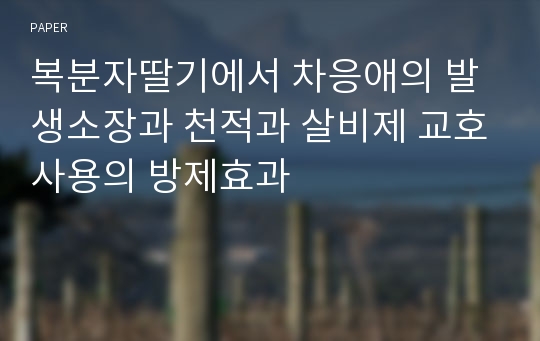 PAPER

복분자딸기에서 차응애의 발생소장과 천적과 살비제 교호사용의 방제효과